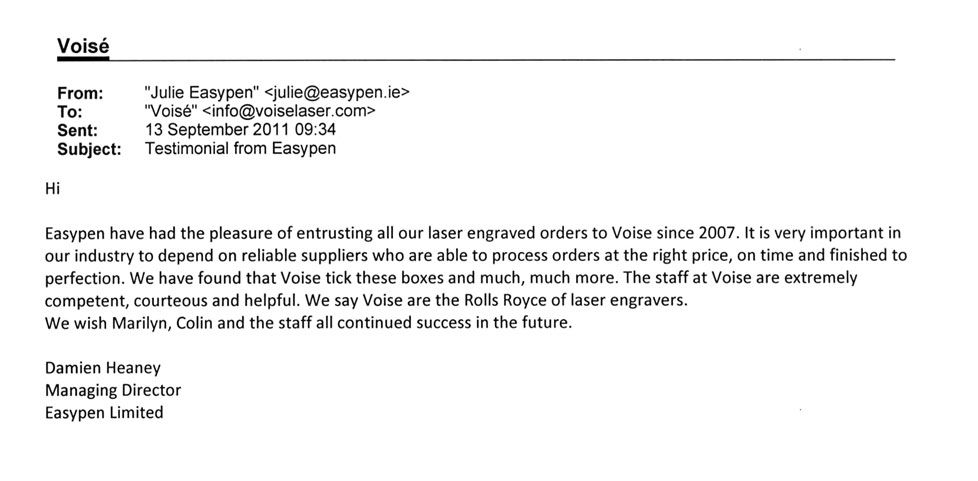 Voisé

From: "Julie Easypen" <julie@easypen.ie>
To: "Voisé" <info@voiselaser.com>
Sent: 13 September 2011 09:34
Subject: Testimonial from Easypen

Hi

Easypen have had the pleasure of entrusting all our laser engraved orders to Voise since 2007. It is very important in our industry to depend on reliable suppliers who are able to process orders at the right price, on time and finished to perfection. We have found that Voise tick these boxes and much, much more. The staff at Voise are extremely competent, courteous and helpful. We say Voise are the Rolls Royce of laser engravers.
We wish Marilyn, Colin and the staff all continued success in the future.

Damien Heaney
Managing Director
Easypen Limited